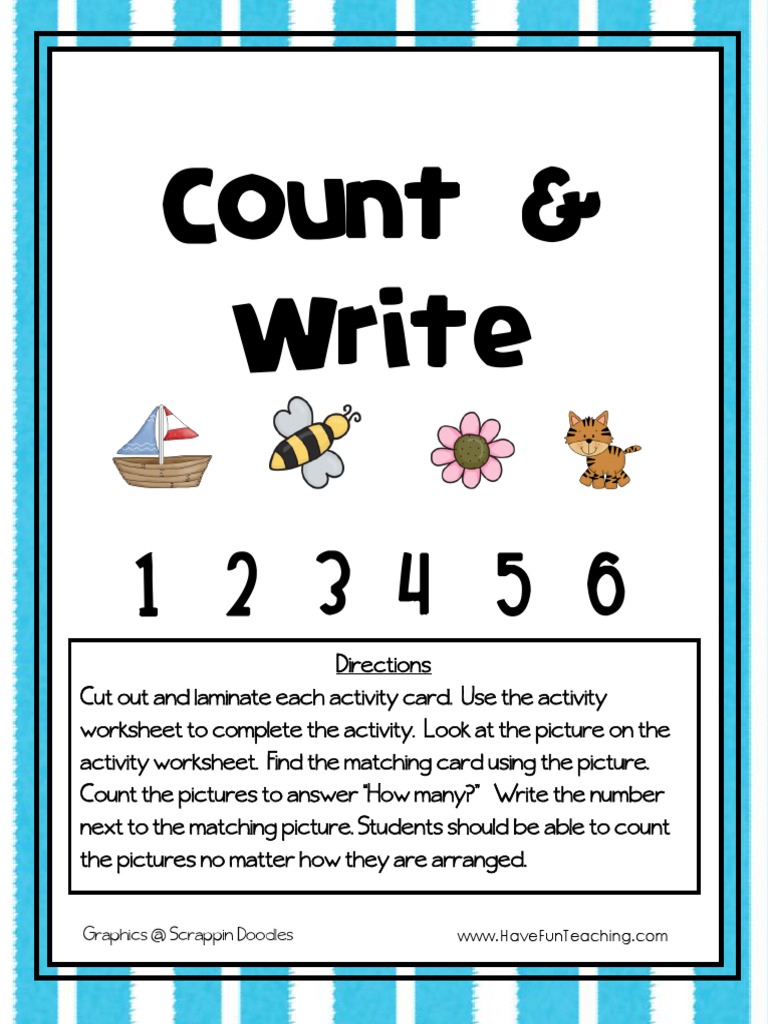 Count & Write

1 2 3 4 5 6

Directions
Cut out and laminate each activity card. Use the activity worksheet to complete the activity. Look at the picture on the activity worksheet. Find the matching card using the picture. Count the pictures to answer "How many?" Write the number next to the matching picture. Students should be able to count the pictures no matter how they are arranged.

Graphics @ Scrappin Doodles

www.HaveFunTeaching.com